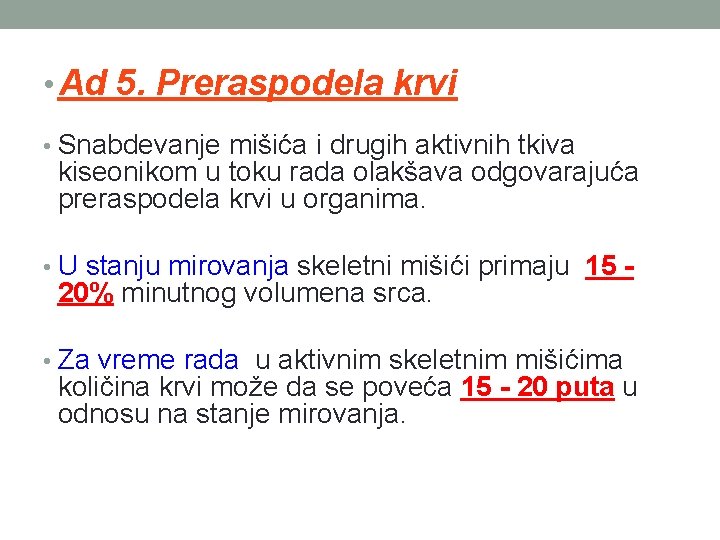 • Ad 5. Preraspodela krvi

• Snabdevanje mišića i drugih aktivnih tkiva kiseonikom u toku rada olakšava odgovarajuća preraspodela krvi u organima.

• U stanju mirovanja skeletni mišići primaju 15 - 20% minutnog volumena srca.

• Za vreme rada u aktivnim skeletnim mišićima količina krvi može da se poveća 15 - 20 puta u odnosu na stanje mirovanja.